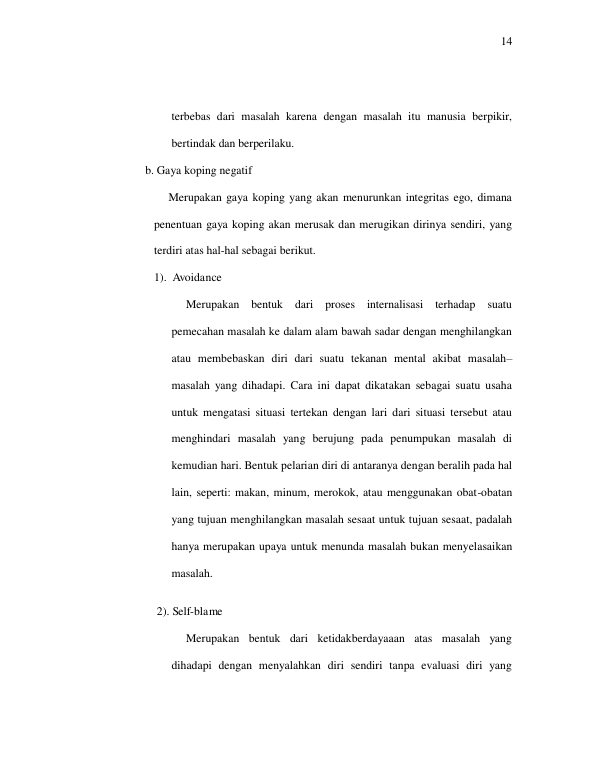 14

terbebas dari masalah karena dengan masalah itu manusia berpikir, bertindak dan berperilaku.

b. Gaya koping negatif

Merupakan gaya koping yang akan menurunkan integritas ego, dimana penentuan gaya koping akan merusak dan merugikan dirinya sendiri, yang terdiri atas hal-hal sebagai berikut.

1). Avoidance

Merupakan bentuk dari proses internalisasi terhadap suatu pemecahan masalah ke dalam alam bawah sadar dengan menghilangkan atau membebaskan diri dari suatu tekanan mental akibat masalah–masalah yang dihadapi. Cara ini dapat dikatakan sebagai suatu usaha untuk mengatasi situasi tertekan dengan lari dari situasi tersebut atau menghindari masalah yang berujung pada penumpukan masalah di kemudian hari. Bentuk pelarian diri di antaranya dengan beralih pada hal lain, seperti: makan, minum, merokok, atau menggunakan obat-obatan yang tujuan menghilangkan masalah sesaat untuk tujuan sesaat, padalah hanya merupakan upaya untuk menunda masalah bukan menyelasaikan masalah.

2). Self-blame

Merupakan bentuk dari ketidakberdayaaan atas masalah yang dihadapi dengan menyalahkan diri sendiri tanpa evaluasi diri yang